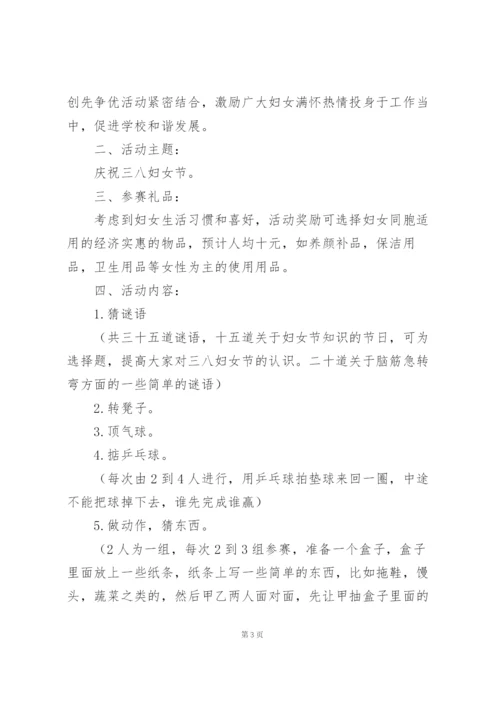 创先争优活动紧密结合，激励广大妇女满怀热情投身于工作当中，促进学校和谐发展。

二、活动主题：

庆祝三八妇女节。

三、参赛礼品：

考虑到妇女生活习惯和喜好，活动奖励可选择妇女同胞适用的经济实惠的物品，预计人均十元，如养颜补品，保洁用品，卫生用品等女性为主的使用用品。

四、活动内容：

1.猜谜语

（共三十五道谜语，十五道关于妇女节知识的节日，可为选择题，提高大家对三八妇女节的认识。二十道关于脑筋急转弯方面的一些简单的谜语）

2.转凳子。

3.顶气球。

4.掂乒乓球。

（每次由2到4人进行，用乒乓球拍垫球来回一圈，中途不能把球掉下去，谁先完成谁赢）

5.做动作，猜东西。

（2人为一组，每次2到3组参赛，准备一个盒子，盒子里面放上一些纸条，纸条上写一些简单的东西，比如拖鞋，馒头，蔬菜之类的，然后甲乙两人面对面，先让甲抽盒子里面的

第3页